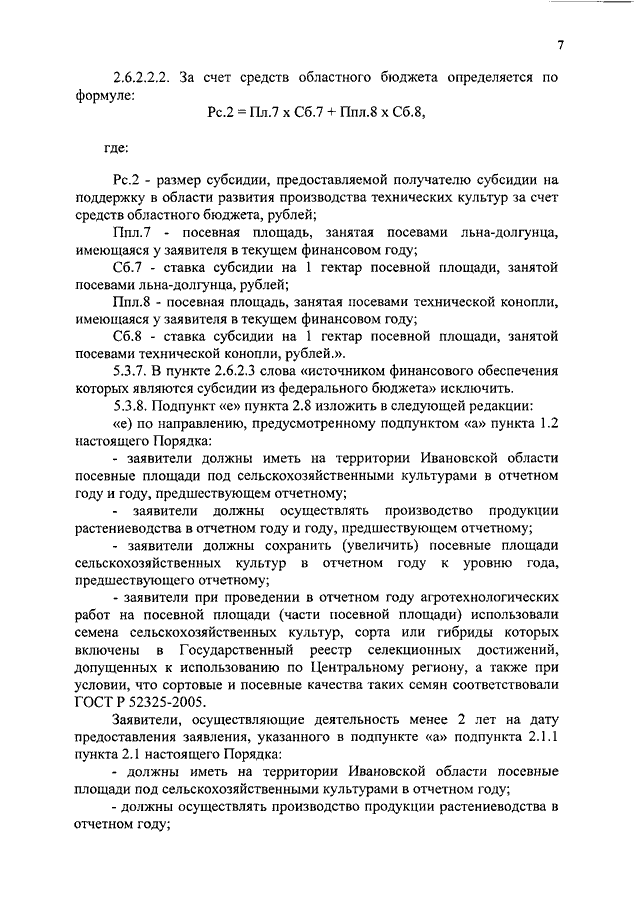 7

2.6.2.2.2. За счет средств областного бюджета определяется по формуле:

Рс.2 = Пл.7 х Сб.7 + Ппл.8 х Сб.8,

где:

Рс.2 - размер субсидии, предоставляемой получателю субсидии на поддержку в области развития производства технических культур за счет средств областного бюджета, рублей;

Ппл.7 - посевная площадь, занятая посевами льна-долгунца, имеющаяся у заявителя в текущем финансовом году;

Сб.7 - ставка субсидии на 1 гектар посевной площади, занятой посевами льна-долгунца, рублей;

Ппл.8 - посевная площадь, занятая посевами технической конопли, имеющаяся у заявителя в текущем финансовом году;

Сб.8 - ставка субсидии на 1 гектар посевной площади, занятой посевами технической конопли, рублей.».

5.3.7. В пункте 2.6.2.3 слова «источником финансового обеспечения которых являются субсидии из федерального бюджета» исключить.

5.3.8. Подпункт «е» пункта 2.8 изложить в следующей редакции:

«е) по направлению, предусмотренному подпунктом «а» пункта 1.2 настоящего Порядка:

- заявители должны иметь на территории Ивановской области посевные площади под сельскохозяйственными культурами в отчетном году и году, предшествующем отчетному;

- заявители должны осуществлять производство продукции растениеводства в отчетном году и году, предшествующем отчетному;

- заявители должны сохранить (увеличить) посевные площади сельскохозяйственных культур в отчетном году к уровню года, предшествующего отчетному;

- заявители при проведении в отчетном году агротехнологических работ на посевной площади (части посевной площади) использовали семена сельскохозяйственных культур, сорта или гибриды которых включены в Государственный реестр селекционных достижений, допущенных к использованию по Центральному региону, а также при условии, что сортовые и посевные качества таких семян соответствовали ГОСТ Р 52325-2005.

Заявители, осуществляющие деятельность менее 2 лет на дату предоставления заявления, указанного в подпункте «а» подпункта 2.1.1 пункта 2.1 настоящего Порядка:

- должны иметь на территории Ивановской области посевные площади под сельскохозяйственными культурами в отчетном году;

- должны осуществлять производство продукции растениеводства в отчетном году;